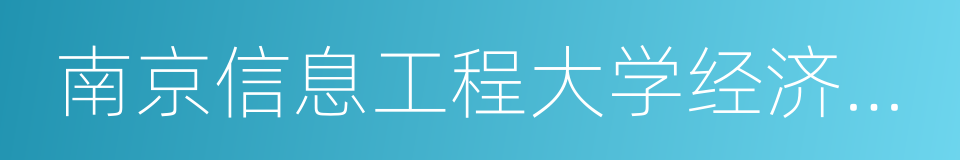 南京信息工程大学经济…